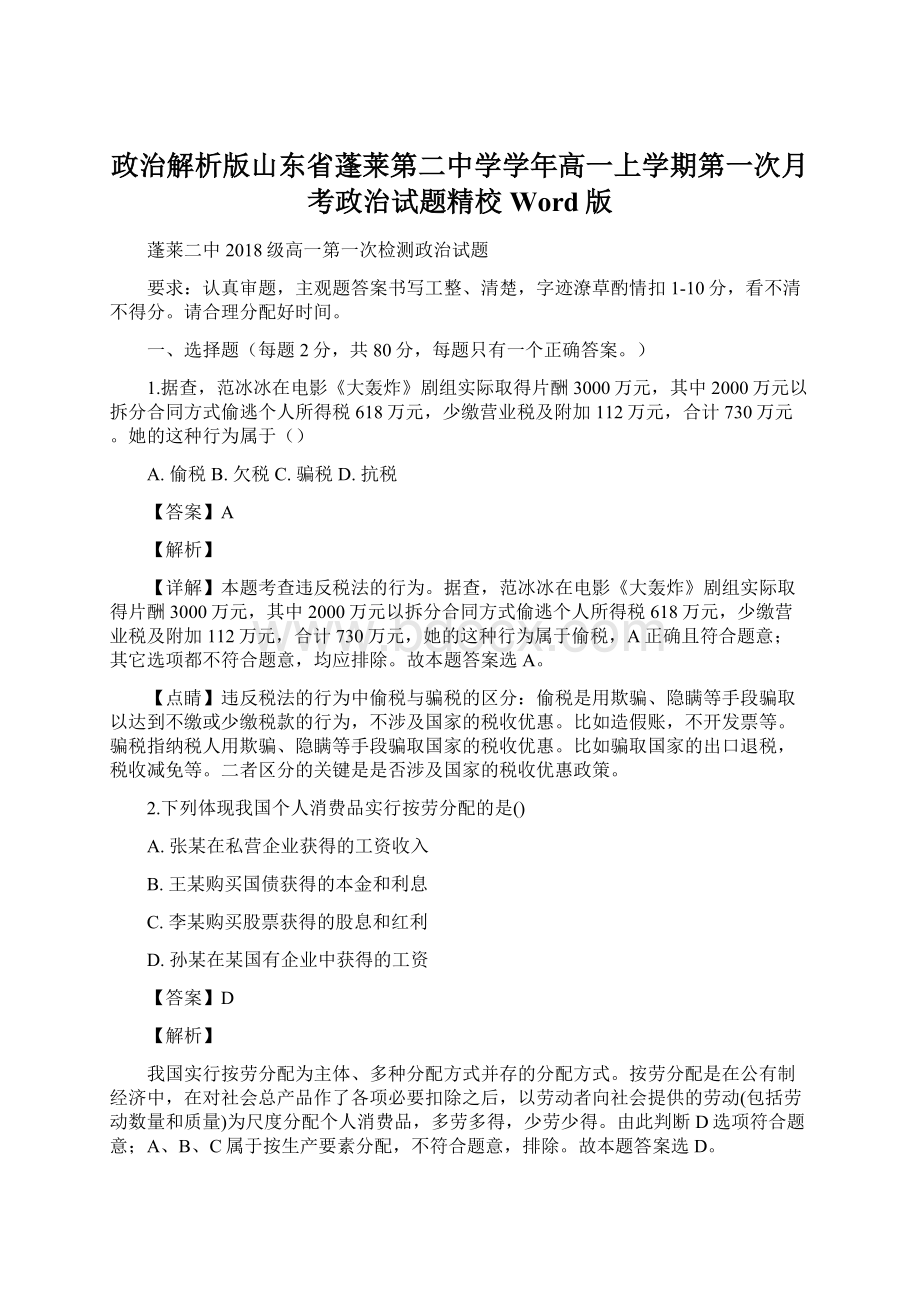 政治解析版山东省蓬莱第二中学学年高一上学期第一次月考政治试题精校 Word 版

蓬莱二中 2018 级高一第一次检测政治试题

要求：认真审题，主观题答案书写工整、清楚，字迹潦草酌情扣 1-10 分，看不清不得分。请合理分配好时间。

一、选择题（每题 2 分，共 80 分，每题只有一个正确答案。）

1.据查，范冰冰在电影《大轰炸》剧组实际取得片酬 3000 万元，其中 2000 万元以拆分合同方式偷逃个人所得税 618 万元，少缴营业税及附加 112 万元，合计 730 万元。她的这种行为属于（）

A. 偷税 B. 欠税 C. 骗税 D. 抗税

【答案】A

【解析】

【详解】本题考查违反税法的行为。据查，范冰冰在电影《大轰炸》剧组实际取得片酬 3000 万元，其中 2000 万元以拆分合同方式偷逃个人所得税 618 万元，少缴营业税及附加 112 万元，合计 730 万元，她的这种行为属于偷税，A 正确且符合题意；其它选项都不符合题意，均应排除。故本题答案选 A。

【点睛】违反税法的行为中偷税与骗税的区分：偷税是用欺骗、隐瞒等手段骗取以达到不缴或少缴税款的行为，不涉及国家的税收优惠。比如造假账，不开发票等。骗税指纳税人用欺骗、隐瞒等手段骗取国家的税收优惠。比如骗取国家的出口退税，税收减免等。二者区分的关键是是否涉及国家的税收优惠政策。

2.下列体现我国个人消费品实行按劳分配的是()

A. 张某在私营企业获得的工资收入

B. 王某购买国债获得的本金和利息

C. 李某购买股票获得的股息和红利

D. 孙某在某国有企业中获得的工资

【答案】D

【解析】

我国实行按劳分配为主体、多种分配方式并存的分配方式。按劳分配是在公有制经济中，在对社会总产品作了各项必要扣除之后，以劳动者向社会提供的劳动(包括劳动数量和质量)为尺度分配个人消费品，多劳多得，少劳少得。由此判断 D 选项符合题意；A、B、C 属于按生产要素分配，不符合题意，排除。故本题答案选 D。